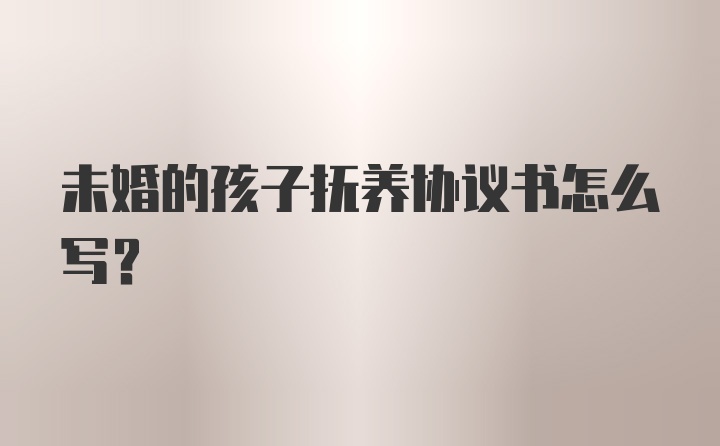 未婚的孩子抚养协议书怎么写？